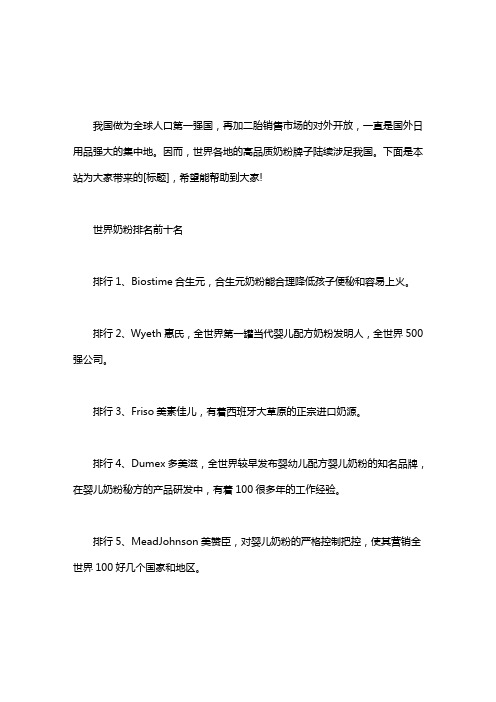 我国做为全球人口第一强国，再加二胎销售市场的对外开放，一直是国外日用品强大的集中地。因而，世界各地的高品质奶粉牌子陆续涉足我国。下面是本站为大家带来的[标题]，希望能帮助到大家!

世界奶粉排名前十名

排行 1、Biostime 合生元，合生元奶粉能合理降低孩子便秘和容易上火。

排行 2、Wyeth 惠氏，全世界第一罐当代婴儿配方奶粉发明人，全世界 500 强公司。

排行 3、Friso 美素佳儿，有着西班牙大草原的正宗进口奶源。

排行 4、Dumex 多美滋，全世界较早发布婴幼儿配方婴儿奶粉的知名品牌，在婴儿奶粉秘方的产品研发中，有着 100 很多年的工作经验。

排行 5、MeadJohnson 美赞臣，对婴儿奶粉的严格控制把控，使其营销全世界 100 好几个国家和地区。